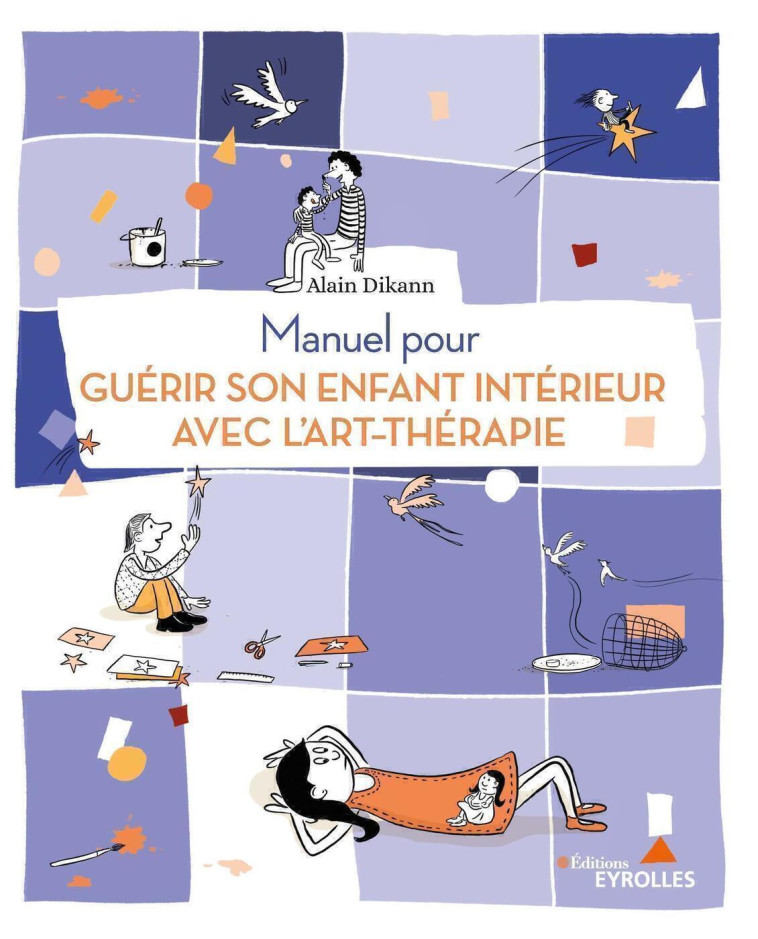 Alain Dikann

Manuel pour
GUÉRIR SON ENFANT INTÉRIEUR AVEC L'ART-THÉRAPIE

Éditions
EYROLLES